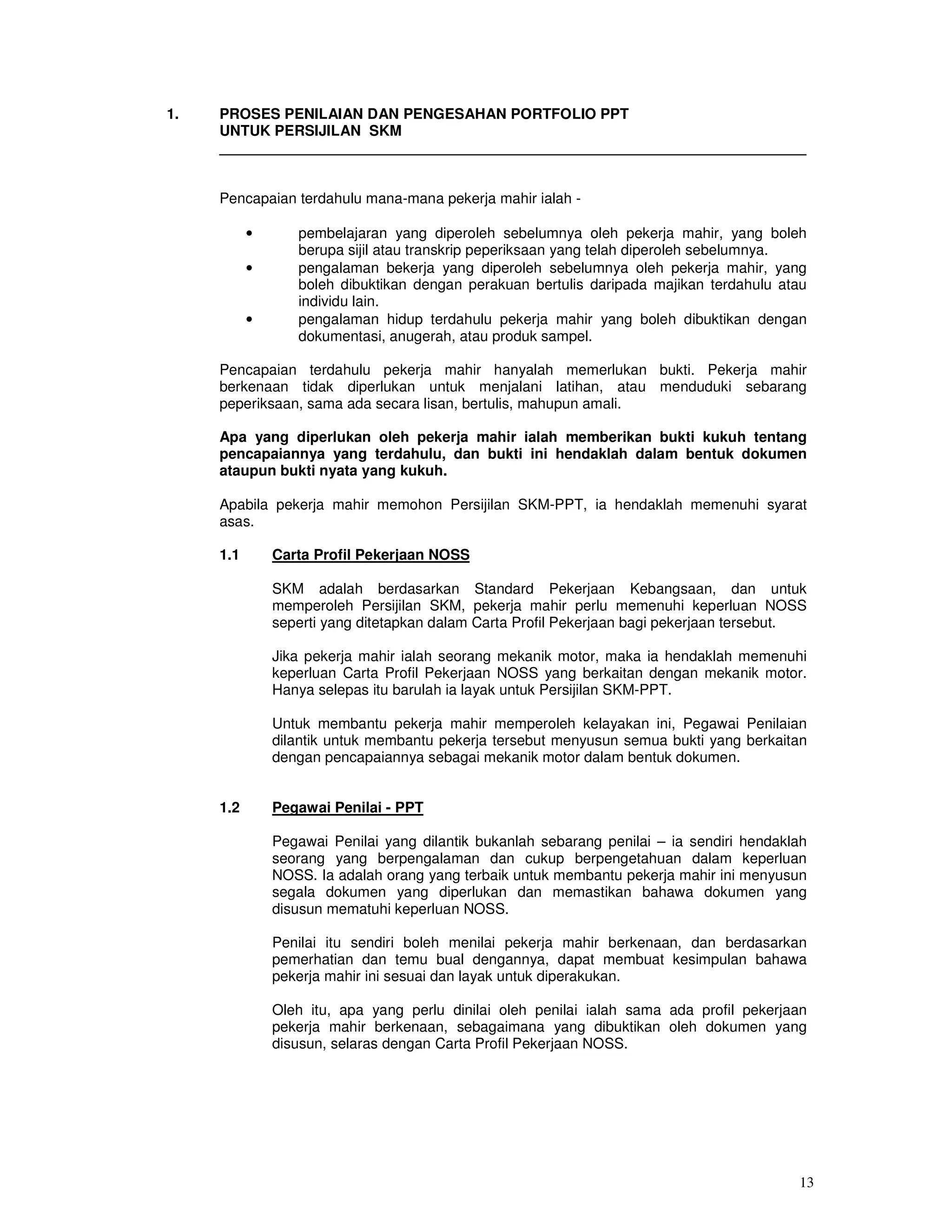 1. PROSES PENILAIAN DAN PENGESAHAN PORTFOLIO PPT UNTUK PERSIJILAN SKM

Pencapaian terdahulu mana-mana pekerja mahir ialah -

• pembelajaran yang diperoleh sebelumnya oleh pekerja mahir, yang boleh berupa sijil atau transkrip peperiksaan yang telah diperoleh sebelumnya.
• pengalaman bekerja yang diperoleh sebelumnya oleh pekerja mahir, yang boleh dibuktikan dengan perakuan bertulis daripada majikan terdahulu atau individu lain.
• pengalaman hidup terdahulu pekerja mahir yang boleh dibuktikan dengan dokumentasi, anugerah, atau produk sampel.

Pencapaian terdahulu pekerja mahir hanyalah memerlukan bukti. Pekerja mahir berkenaan tidak diperlukan untuk menjalani latihan, atau menduduki sebarang peperiksaan, sama ada secara lisan, bertulis, mahupun amali.

Apa yang diperlukan oleh pekerja mahir ialah memberikan bukti kukuh tentang pencapaiannya yang terdahulu, dan bukti ini hendaklah dalam bentuk dokumen ataupun bukti nyata yang kukuh.

Apabila pekerja mahir memohon Persijilan SKM-PPT, ia hendaklah memenuhi syarat asas.

1.1 Carta Profil Pekerjaan NOSS

SKM adalah berdasarkan Standard Pekerjaan Kebangsaan, dan untuk memperoleh Persijilan SKM, pekerja mahir perlu memenuhi keperluan NOSS seperti yang ditetapkan dalam Carta Profil Pekerjaan bagi pekerjaan tersebut.

Jika pekerja mahir ialah seorang mekanik motor, maka ia hendaklah memenuhi keperluan Carta Profil Pekerjaan NOSS yang berkaitan dengan mekanik motor. Hanya selepas itu barulah ia layak untuk Persijilan SKM-PPT.

Untuk membantu pekerja mahir memperoleh kelayakan ini, Pegawai Penilaian dilantik untuk membantu pekerja tersebut menyusun semua bukti yang berkaitan dengan pencapaiannya sebagai mekanik motor dalam bentuk dokumen.

1.2 Pegawai Penilai - PPT

Pegawai Penilai yang dilantik bukanlah sebarang penilai – ia sendiri hendaklah seorang yang berpengalaman dan cukup berpengetahuan dalam keperluan NOSS. Ia adalah orang yang terbaik untuk membantu pekerja mahir ini menyusun segala dokumen yang diperlukan dan memastikan bahawa dokumen yang disusun mematuhi keperluan NOSS.

Penilai itu sendiri boleh menilai pekerja mahir berkenaan, dan berdasarkan pemerhatian dan temu bual dengannya, dapat membuat kesimpulan bahawa pekerja mahir ini sesuai dan layak untuk diperakukan.

Oleh itu, apa yang perlu dinilai oleh penilai ialah sama ada profil pekerjaan pekerja mahir berkenaan, sebagaimana yang dibuktikan oleh dokumen yang disusun, selaras dengan Carta Profil Pekerjaan NOSS.

13